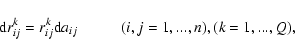 $\mathrm{d}r_{ij}^{k} = r_{ij}^{k}\mathrm{d}a_{ij} \qquad (i, j = 1, \ldots, n), (k = 1, \ldots, Q),$